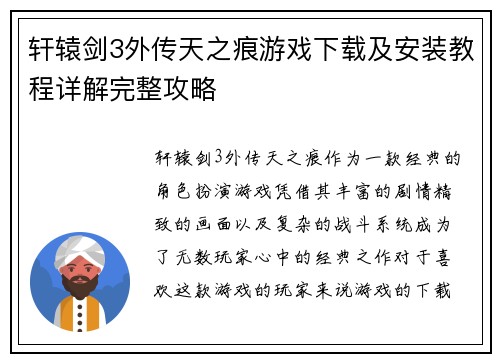 轩辕剑3外传天之痕游戏下载及安装教程详解完整攻略

轩辕剑3外传天之痕作为一款经典的角色扮演游戏凭借其丰富的剧情精致的画面以及复杂的战斗系统成为了无数玩家心中的经典之作对于喜欢这款游戏的玩家来说游戏的下载